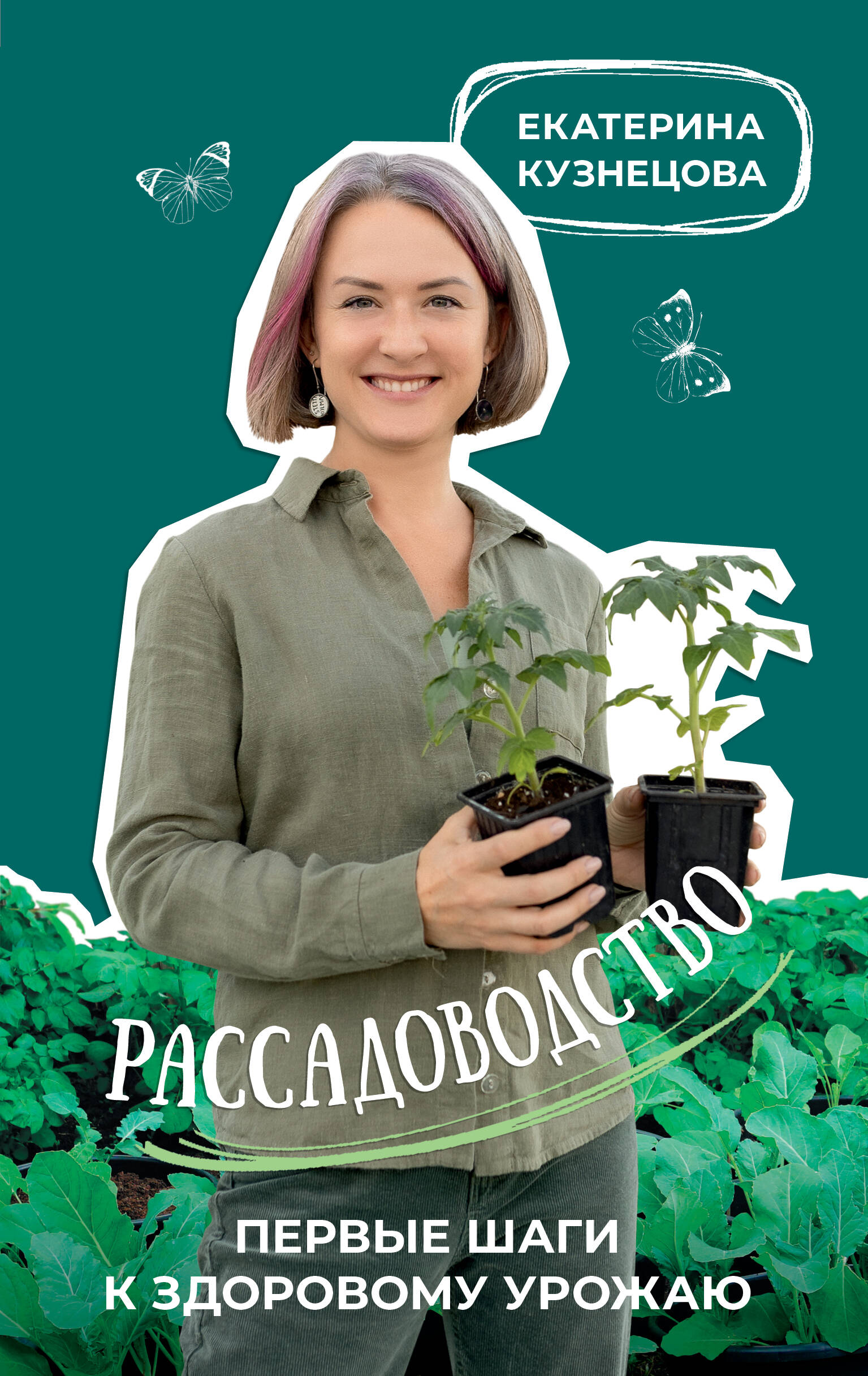 ЕКАТЕРИНА КУЗНЕЦОВА

РАССАДОВОДСТВО

ПЕРВЫЕ ШАГИ К ЗДОРОВОМУ УРОЖАЮ